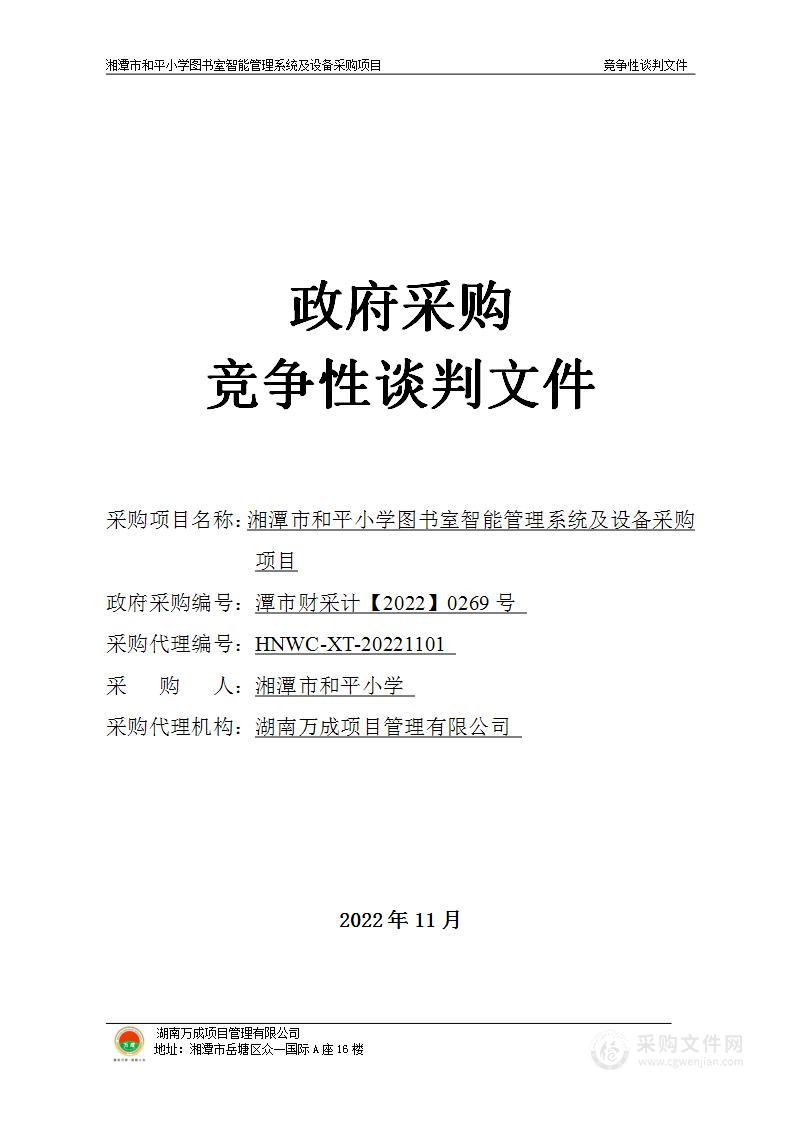 湘潭市和平小学图书室智能管理系统及设备采购项目

竞争性谈判文件

政府采购
竞争性谈判文件

采购项目名称：湘潭市和平小学图书室智能管理系统及设备采购项目

政府采购编号：潭市财采计【2022】0269 号

采购代理编号：HNWC-XT-20221101

采　购　人：湘潭市和平小学

采购代理机构：湖南万成项目管理有限公司

2022 年 11 月

湖南万成项目管理有限公司
地址：湘潭市岳塘区众一国际 A 座 16 楼

采购文件网
www.cgwenjian.com